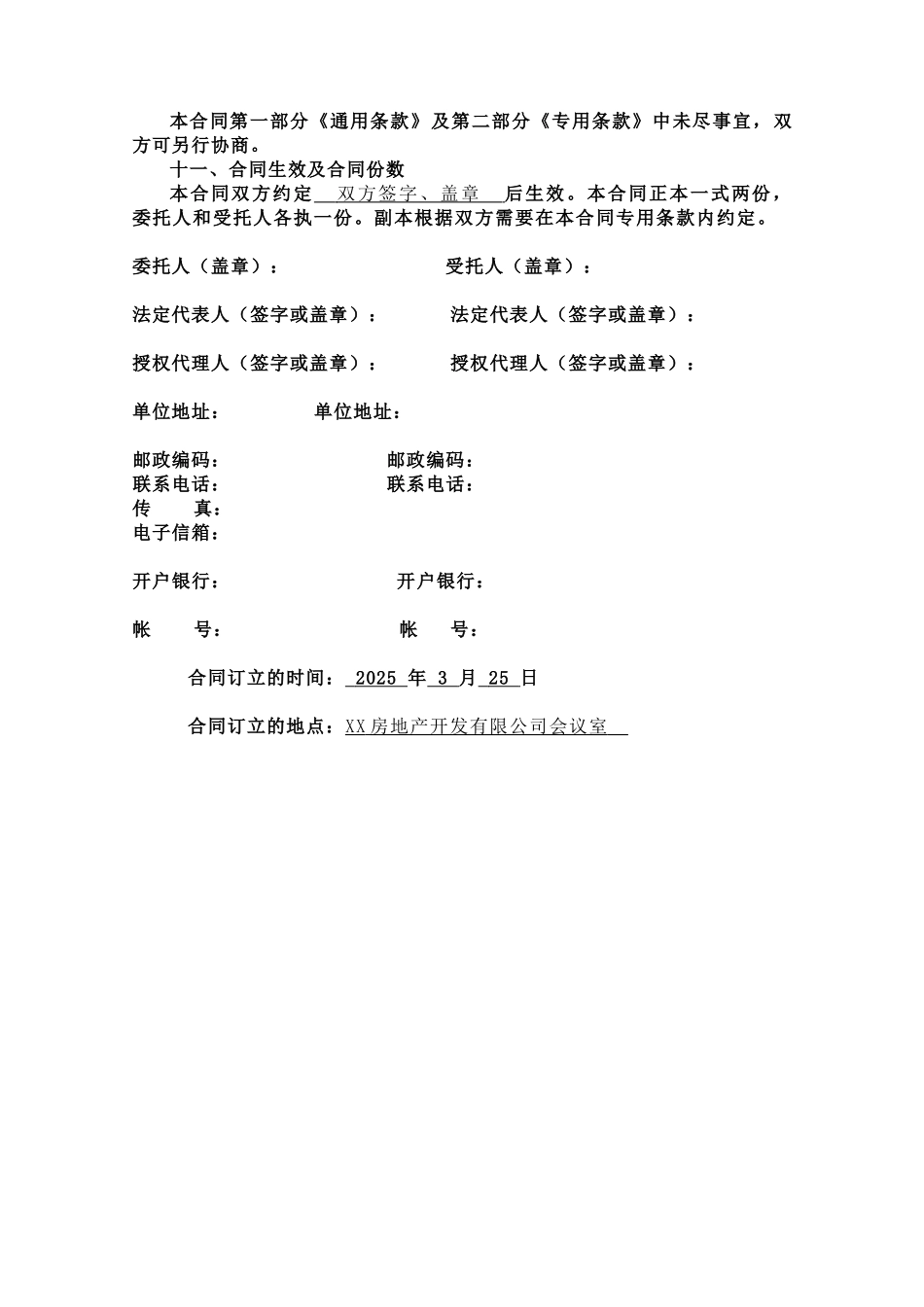 本合同第一部分《通用条款》及第二部分《专用条款》中未尽事宜，双方可另行协商。

十一、合同生效及合同份数

本合同双方约定 双方签字、盖章 后生效。本合同正本一式两份，委托人和受托人各执一份。副本根据双方需要在本合同专用条款内约定。

委托人（盖章）：　　受托人（盖章）：

法定代表人（签字或盖章）：　　法定代表人（签字或盖章）：

授权代理人（签字或盖章）：　　授权代理人（签字或盖章）：

单位地址：　　单位地址：

邮政编码：　　邮政编码：
联系电话：　　联系电话：
传　　真：
电子信箱：

开户银行：　　开户银行：

帐　　号：　　帐　　号：

合同订立的时间： 2025 年 3 月 25 日

合同订立的地点：XX房地产开发有限公司会议室